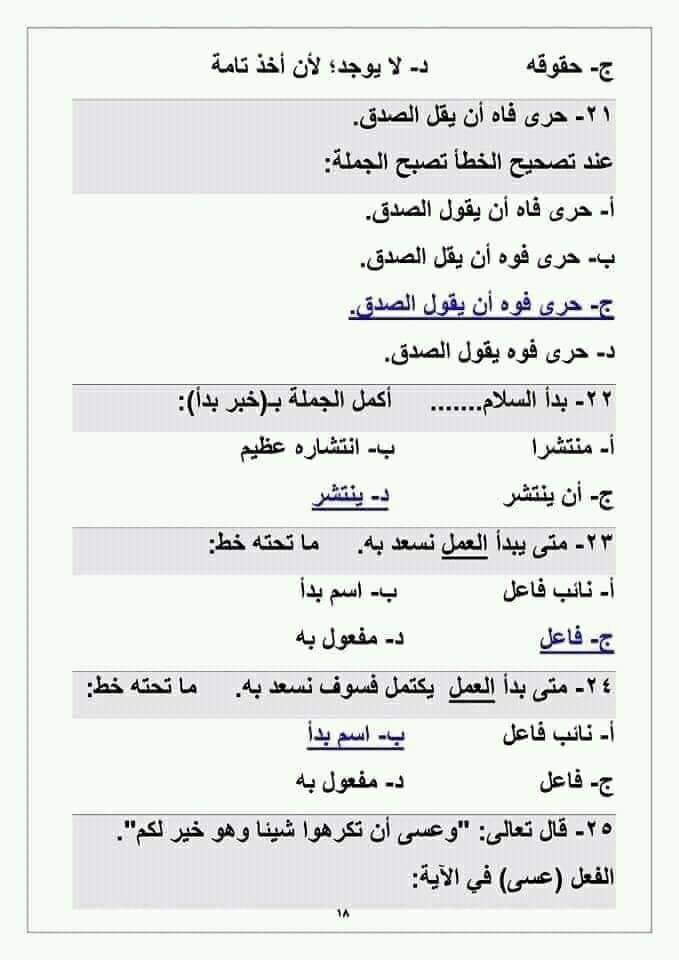 ج- حقوقه د- لا يوجد؛ لأن أخذ تامة

٢١- حرى فاه أن يقل الصدق.
عند تصحيح الخطأ تصبح الجملة:

أ- حرى فاه أن يقول الصدق.

ب- حرى فوه أن يقل الصدق.

ج- حرى فوه أن يقول الصدق.

د- حرى فوه يقول الصدق.

٢٢- بدأ السلام....... أكمل الجملة بـ(خبر بدأ):

أ- منتشرا ب- انتشاره عظيم

ج- أن ينتشر د- ينتشر

٢٣- متى يبدأ العمل نسعد به. ما تحته خط:

أ- نائب فاعل ب- اسم بدأ

ج- فاعل د- مفعول به

٢٤- متى بدأ العمل يكتمل فسوف نسعد به. ما تحته خط:

أ- نائب فاعل ب- اسم بدأ

ج- فاعل د- مفعول به

٢٥- قال تعالى: "وعسى أن تكرهوا شيئا وهو خير لكم".
الفعل (عسى) في الآية:

١٨